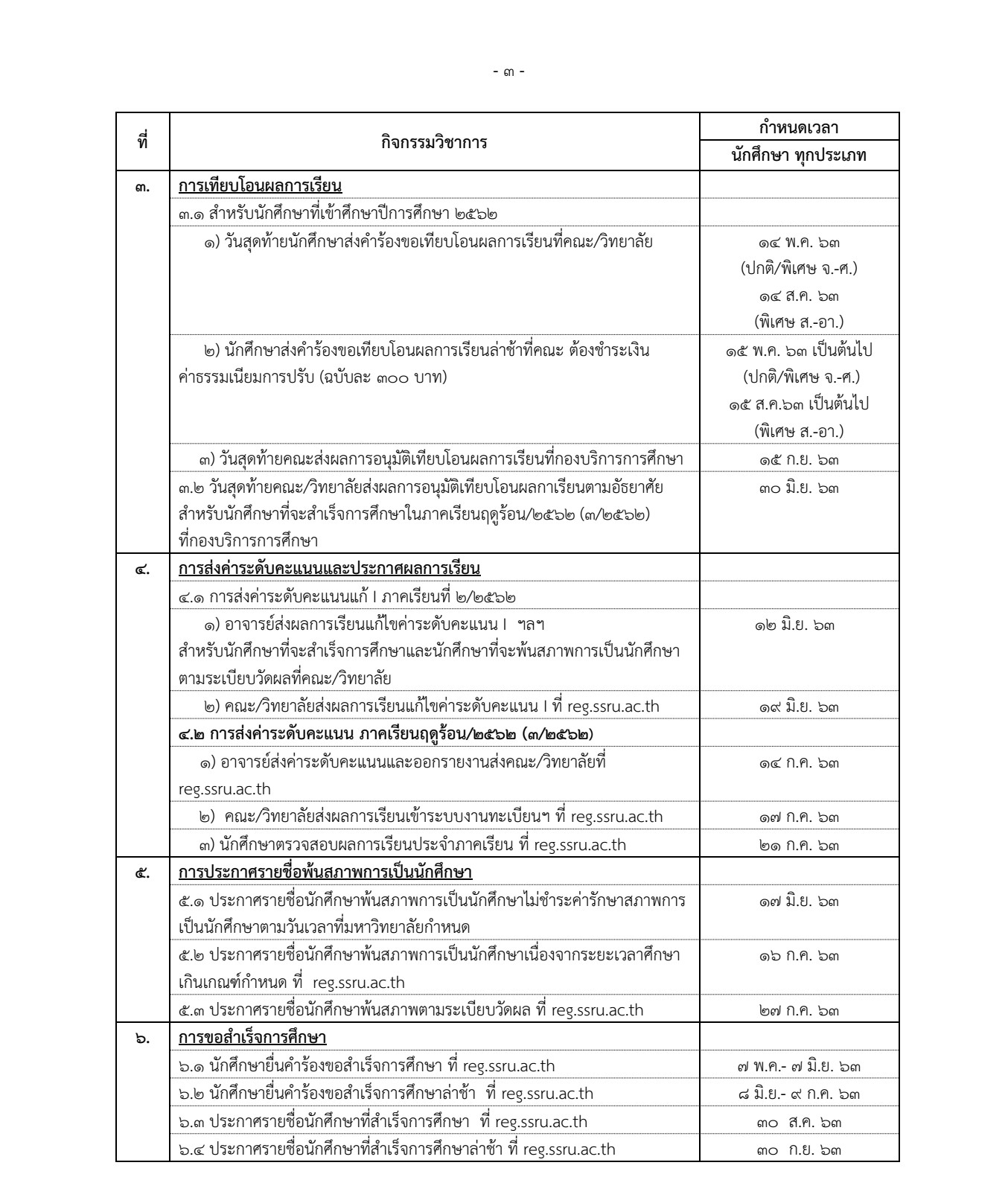 - ๓ -

| ที่ | กิจกรรมวิชาการ | กำหนดเวลา นักศึกษา ทุกประเภท |
|---|---|---|
| ๓. | การเทียบโอนผลการเรียน | |
| | ๓.๑ สำหรับนักศึกษาที่เข้าศึกษาปีการศึกษา ๒๕๖๒ | |
| | ๑) วันสุดท้ายนักศึกษาส่งคำร้องขอเทียบโอนผลการเรียนที่คณะ/วิทยาลัย | ๑๔ พ.ค. ๖๓ (ปกติ/พิเศษ จ.-ศ.) ๑๔ ส.ค. ๖๓ (พิเศษ ส.-อา.) |
| | ๒) นักศึกษาส่งคำร้องขอเทียบโอนผลการเรียนล่าช้าที่คณะ ต้องชำระเงินค่าธรรมเนียมการปรับ (ฉบับละ ๓๐๐ บาท) | ๑๕ พ.ค. ๖๓ เป็นต้นไป (ปกติ/พิเศษ จ.-ศ.) ๑๕ ส.ค.๖๓ เป็นต้นไป (พิเศษ ส.-อา.) |
| | ๓) วันสุดท้ายคณะส่งผลการอนุมัติเทียบโอนผลการเรียนที่กองบริการการศึกษา | ๑๕ ก.ย. ๖๓ |
| | ๓.๒ วันสุดท้ายคณะ/วิทยาลัยส่งผลการอนุมัติเทียบโอนผลกาเรียนตามอัธยาศัย สำหรับนักศึกษาที่จะสำเร็จการศึกษาในภาคเรียนฤดูร้อน/๒๕๖๒ (๓/๒๕๖๒) ที่กองบริการการศึกษา | ๓๐ มิ.ย. ๖๓ |
| ๔. | การส่งค่าระดับคะแนนและประกาศผลการเรียน | |
| | ๔.๑ การส่งค่าระดับคะแนนแก้ I ภาคเรียนที่ ๒/๒๕๖๒ | |
| | ๑) อาจารย์ส่งผลการเรียนแก้ไขค่าระดับคะแนน I ฯลฯ สำหรับนักศึกษาที่จะสำเร็จการศึกษาและนักศึกษาที่จะพ้นสภาพการเป็นนักศึกษาตามระเบียบวัดผลที่คณะ/วิทยาลัย | ๑๒ มิ.ย. ๖๓ |
| | ๒) คณะ/วิทยาลัยส่งผลการเรียนแก้ไขค่าระดับคะแนน I ที่ reg.ssru.ac.th | ๑๙ มิ.ย. ๖๓ |
| | ๔.๒ การส่งค่าระดับคะแนน ภาคเรียนฤดูร้อน/๒๕๖๒ (๓/๒๕๖๒) | |
| | ๑) อาจารย์ส่งค่าระดับคะแนนและออกรายงานส่งคณะ/วิทยาลัยที่ reg.ssru.ac.th | ๑๔ ก.ค. ๖๓ |
| | ๒) คณะ/วิทยาลัยส่งผลการเรียนเข้าระบบงานทะเบียนฯ ที่ reg.ssru.ac.th | ๑๗ ก.ค. ๖๓ |
| | ๓) นักศึกษาตรวจสอบผลการเรียนประจำภาคเรียน ที่ reg.ssru.ac.th | ๒๑ ก.ค. ๖๓ |
| ๕. | การประกาศรายชื่อพ้นสภาพการเป็นนักศึกษา | |
| | ๕.๑ ประกาศรายชื่อนักศึกษาพ้นสภาพการเป็นนักศึกษาไม่ชำระค่ารักษาสภาพการเป็นนักศึกษาตามวันเวลาที่มหาวิทยาลัยกำหนด | ๑๗ มิ.ย. ๖๓ |
| | ๕.๒ ประกาศรายชื่อนักศึกษาพ้นสภาพการเป็นนักศึกษาเนื่องจากระยะเวลาศึกษาเกินเกณฑ์กำหนด ที่ reg.ssru.ac.th | ๑๖ ก.ค. ๖๓ |
| | ๕.๓ ประกาศรายชื่อนักศึกษาพ้นสภาพตามระเบียบวัดผล ที่ reg.ssru.ac.th | ๒๗ ก.ค. ๖๓ |
| ๖. | การขอสำเร็จการศึกษา | |
| | ๖.๑ นักศึกษายื่นคำร้องขอสำเร็จการศึกษา ที่ reg.ssru.ac.th | ๗ พ.ค.- ๗ มิ.ย. ๖๓ |
| | ๖.๒ นักศึกษายื่นคำร้องขอสำเร็จการศึกษาล่าช้า ที่ reg.ssru.ac.th | ๘ มิ.ย.- ๙ ก.ค. ๖๓ |
| | ๖.๓ ประกาศรายชื่อนักศึกษาที่สำเร็จการศึกษา ที่ reg.ssru.ac.th | ๓๐ ส.ค. ๖๓ |
| | ๖.๔ ประกาศรายชื่อนักศึกษาที่สำเร็จการศึกษาล่าช้า ที่ reg.ssru.ac.th | ๓๐ ก.ย. ๖๓ |